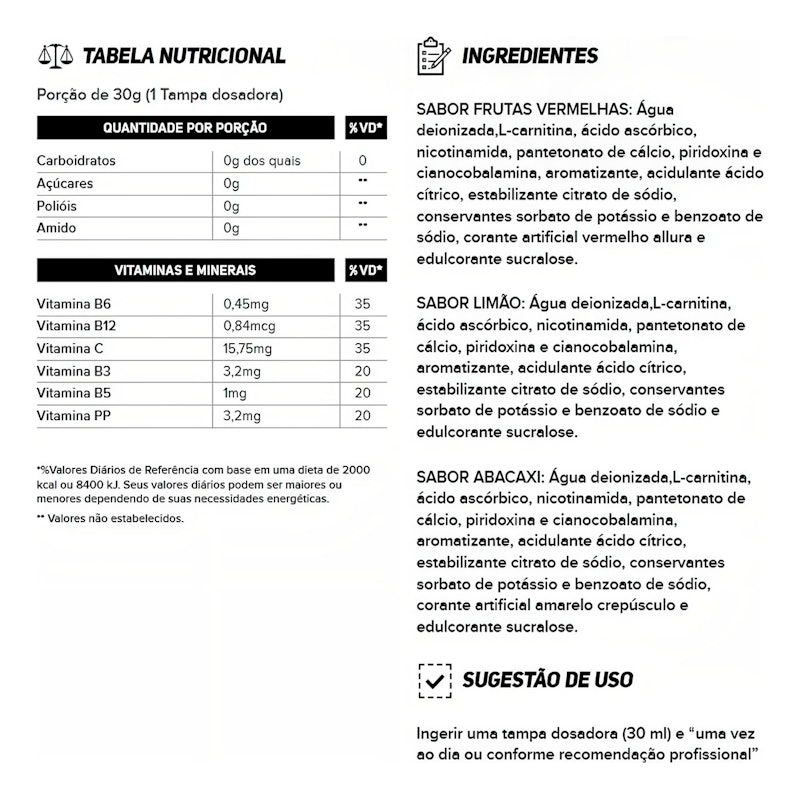 TABELA NUTRICIONAL

Porção de 30g (1 Tampa dosadora)

| QUANTIDADE POR PORÇÃO | | %VD* |
|---|---|---|
| Carboidratos | 0g dos quais | 0 |
| Açúcares | 0g | ** |
| Polióis | 0g | ** |
| Amido | 0g | ** |

| VITAMINAS E MINERAIS | | %VD* |
|---|---|---|
| Vitamina B6 | 0,45mg | 35 |
| Vitamina B12 | 0,84mcg | 35 |
| Vitamina C | 15,75mg | 35 |
| Vitamina B3 | 3,2mg | 20 |
| Vitamina B5 | 1mg | 20 |
| Vitamina PP | 3,2mg | 20 |

*%Valores Diários de Referência com base em uma dieta de 2000 kcal ou 8400 kJ. Seus valores diários podem ser maiores ou menores dependendo de suas necessidades energéticas.

** Valores não estabelecidos.

INGREDIENTES

SABOR FRUTAS VERMELHAS: Água deionizada,L-carnitina, ácido ascórbico, nicotinamida, pantetonato de cálcio, piridoxina e cianocobalamina, aromatizante, acidulante ácido cítrico, estabilizante citrato de sódio, conservantes sorbato de potássio e benzoato de sódio, corante artificial vermelho allura e edulcorante sucralose.

SABOR LIMÃO: Água deionizada,L-carnitina, ácido ascórbico, nicotinamida, pantetonato de cálcio, piridoxina e cianocobalamina, aromatizante, acidulante ácido cítrico, estabilizante citrato de sódio, conservantes sorbato de potássio e benzoato de sódio e edulcorante sucralose.

SABOR ABACAXI: Água deionizada,L-carnitina, ácido ascórbico, nicotinamida, pantetonato de cálcio, piridoxina e cianocobalamina, aromatizante, acidulante ácido cítrico, estabilizante citrato de sódio, conservantes sorbato de potássio e benzoato de sódio, corante artificial amarelo crepúsculo e edulcorante sucralose.

SUGESTÃO DE USO

Ingerir uma tampa dosadora (30 ml) e "uma vez ao dia ou conforme recomendação profissional"